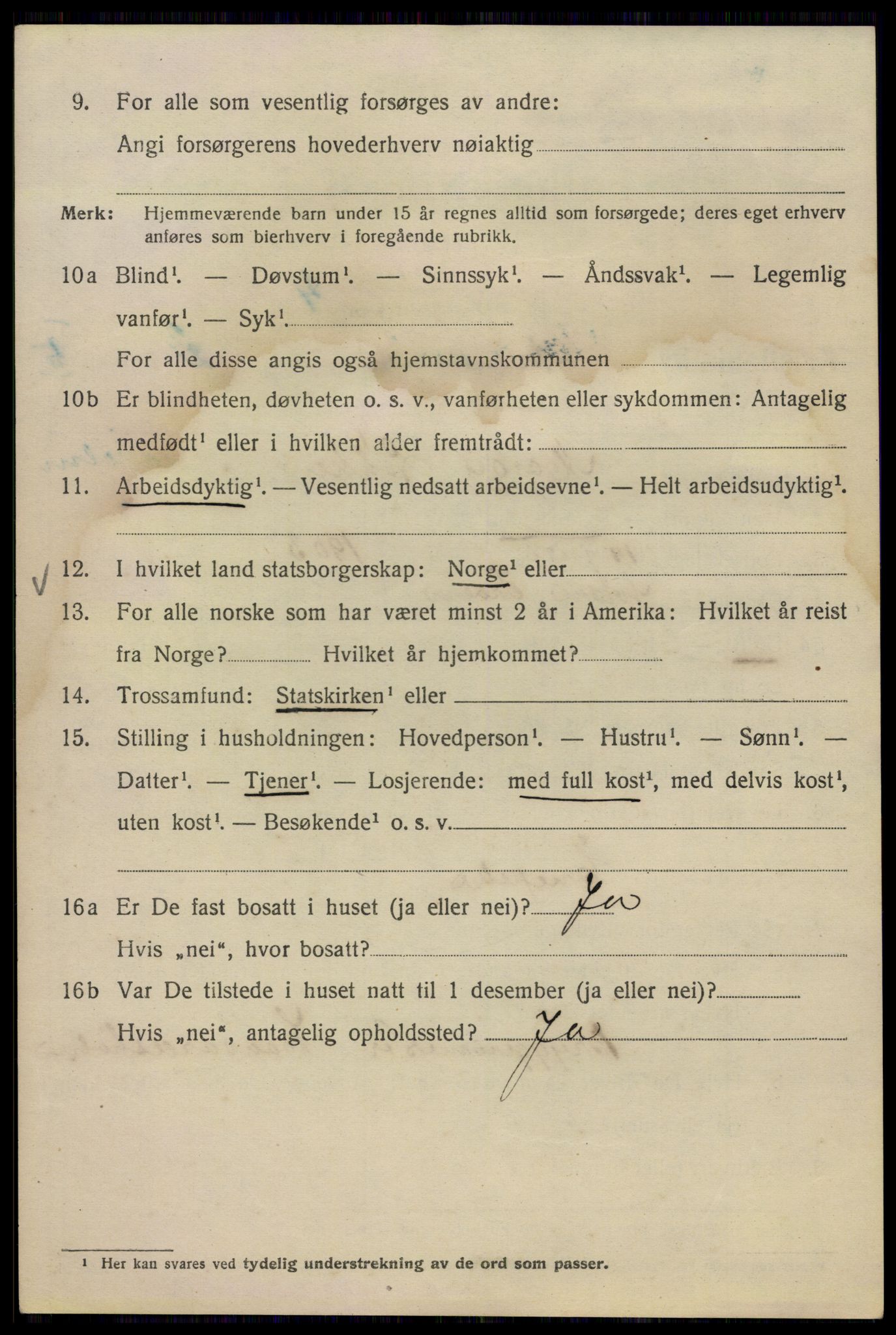 9. For alle som vesentlig forsørges av andre: Angi forsørgerens hovederhverv nøiaktig

Merk: Hjemmeværende barn under 15 år regnes alltid som forsørgede; deres eget erhverv anføres som bierhverv i foregående rubrikk.

10a Blind$^1$. — Døvstum$^1$. — Sinnssyk$^1$. — Åndssvak$^1$. — Legemlig vanfør$^1$. — Syk$^1$.

For alle disse angis også hjemstavnskommunen

10b Er blindheten, døvheten o. s. v., vanførheten eller sykdommen: Antagelig medfødt$^1$ eller i hvilken alder fremtrådt:

11. Arbeidsdyktig$^1$. — Vesentlig nedsatt arbeidsevne$^1$. — Helt arbeidsudyktig$^1$.

√ 12. I hvilket land statsborgerskap: Norge$^1$ eller

13. For alle norske som har været minst 2 år i Amerika: Hvilket år reist fra Norge? Hvilket år hjemkommet?

14. Trossamfund: Statskirken$^1$ eller

15. Stilling i husholdningen: Hovedperson$^1$. — Hustru$^1$. — Sønn$^1$. — Datter$^1$. — Tjener$^1$. — Losjerende: med full kost$^1$, med delvis kost$^1$, uten kost$^1$. — Besøkende$^1$ o. s. v.

16a Er De fast bosatt i huset (ja eller nei)? Ja
Hvis „nei", hvor bosatt?

16b Var De tilstede i huset natt til 1 desember (ja eller nei)?
Hvis „nei", antagelig opholdssted? Ja

$^1$ Her kan svares ved tydelig understrekning av de ord som passer.